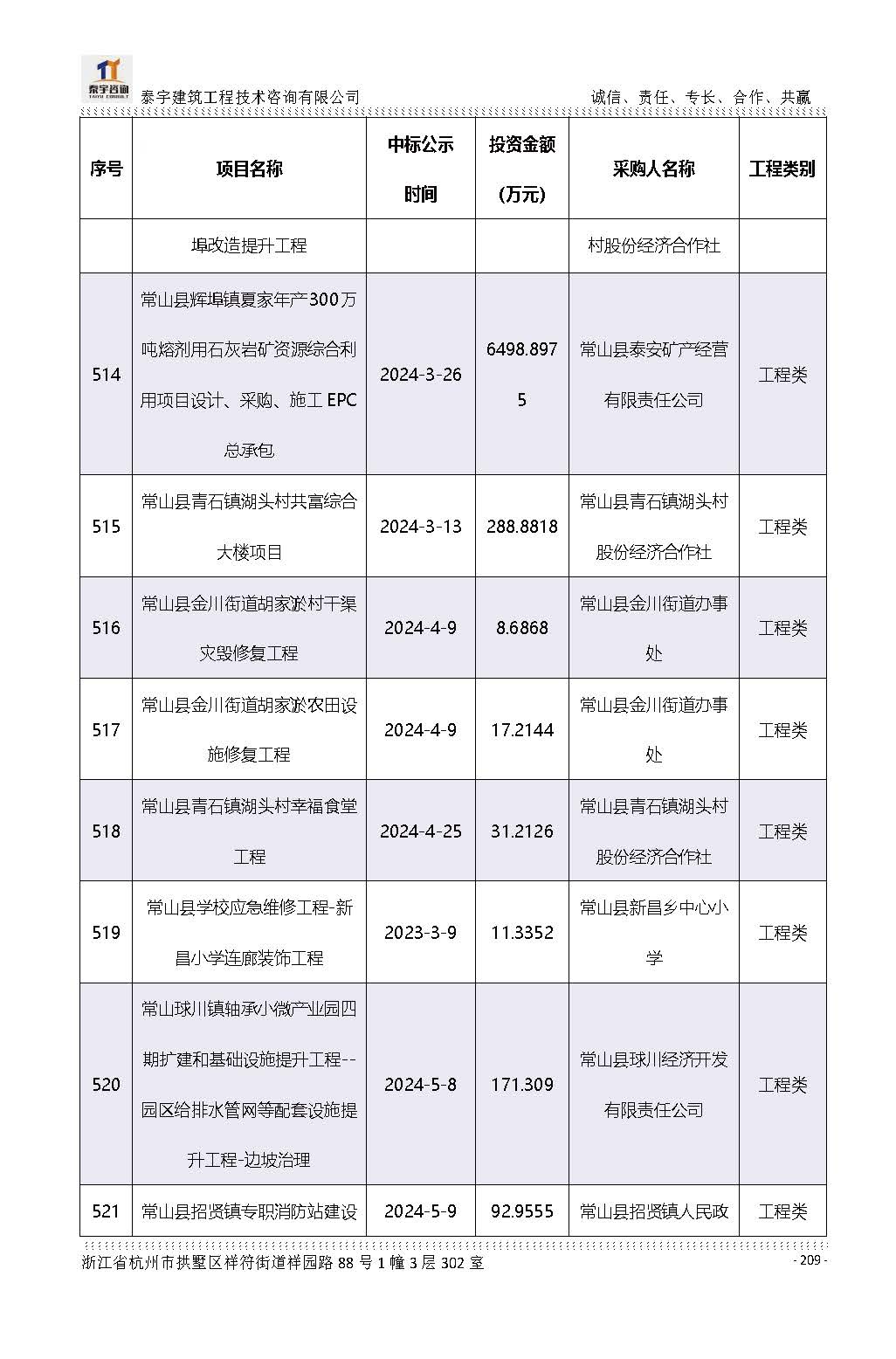 泰宇咨询
TAIYU CONSULT
泰宇建筑工程技术咨询有限公司　　诚信、责任、专长、合作、共赢

| 序号 | 项目名称 | 中标公示时间 | 投资金额（万元） | 采购人名称 | 工程类别 |
|---|---|---|---|---|---|
| | 埠改造提升工程 | | | 村股份经济合作社 | |
| 514 | 常山县辉埠镇夏家年产300万吨熔剂用石灰岩矿资源综合利用项目设计、采购、施工 EPC 总承包 | 2024-3-26 | 6498.8975 | 常山县泰安矿产经营有限责任公司 | 工程类 |
| 515 | 常山县青石镇湖头村共富综合大楼项目 | 2024-3-13 | 288.8818 | 常山县青石镇湖头村股份经济合作社 | 工程类 |
| 516 | 常山县金川街道胡家淤村干渠灾毁修复工程 | 2024-4-9 | 8.6868 | 常山县金川街道办事处 | 工程类 |
| 517 | 常山县金川街道胡家淤农田设施修复工程 | 2024-4-9 | 17.2144 | 常山县金川街道办事处 | 工程类 |
| 518 | 常山县青石镇湖头村幸福食堂工程 | 2024-4-25 | 31.2126 | 常山县青石镇湖头村股份经济合作社 | 工程类 |
| 519 | 常山县学校应急维修工程-新昌小学连廊装饰工程 | 2023-3-9 | 11.3352 | 常山县新昌乡中心小学 | 工程类 |
| 520 | 常山球川镇轴承小微产业园四期扩建和基础设施提升工程--园区给排水管网等配套设施提升工程-边坡治理 | 2024-5-8 | 171.309 | 常山县球川经济开发有限责任公司 | 工程类 |
| 521 | 常山县招贤镇专职消防站建设 | 2024-5-9 | 92.9555 | 常山县招贤镇人民政 | 工程类 |

浙江省杭州市拱墅区祥符街道祥园路 88 号 1 幢 3 层 302 室　　- 209 -